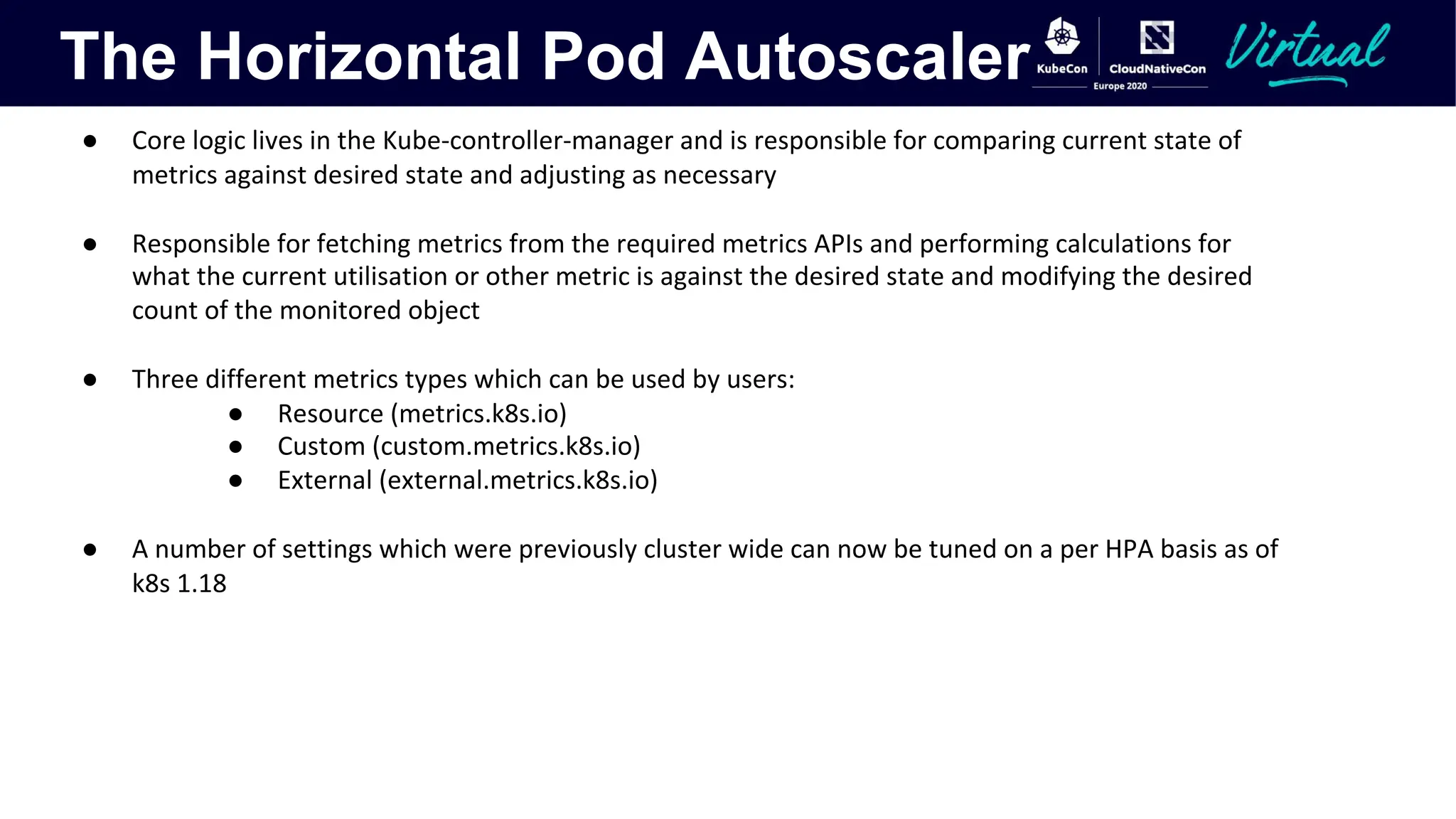 The Horizontal Pod Autoscaler

KubeCon CloudNativeCon Europe 2020 Virtual

● Core logic lives in the Kube-controller-manager and is responsible for comparing current state of metrics against desired state and adjusting as necessary

● Responsible for fetching metrics from the required metrics APIs and performing calculations for what the current utilisation or other metric is against the desired state and modifying the desired count of the monitored object

● Three different metrics types which can be used by users:
  ● Resource (metrics.k8s.io)
  ● Custom (custom.metrics.k8s.io)
  ● External (external.metrics.k8s.io)

● A number of settings which were previously cluster wide can now be tuned on a per HPA basis as of k8s 1.18